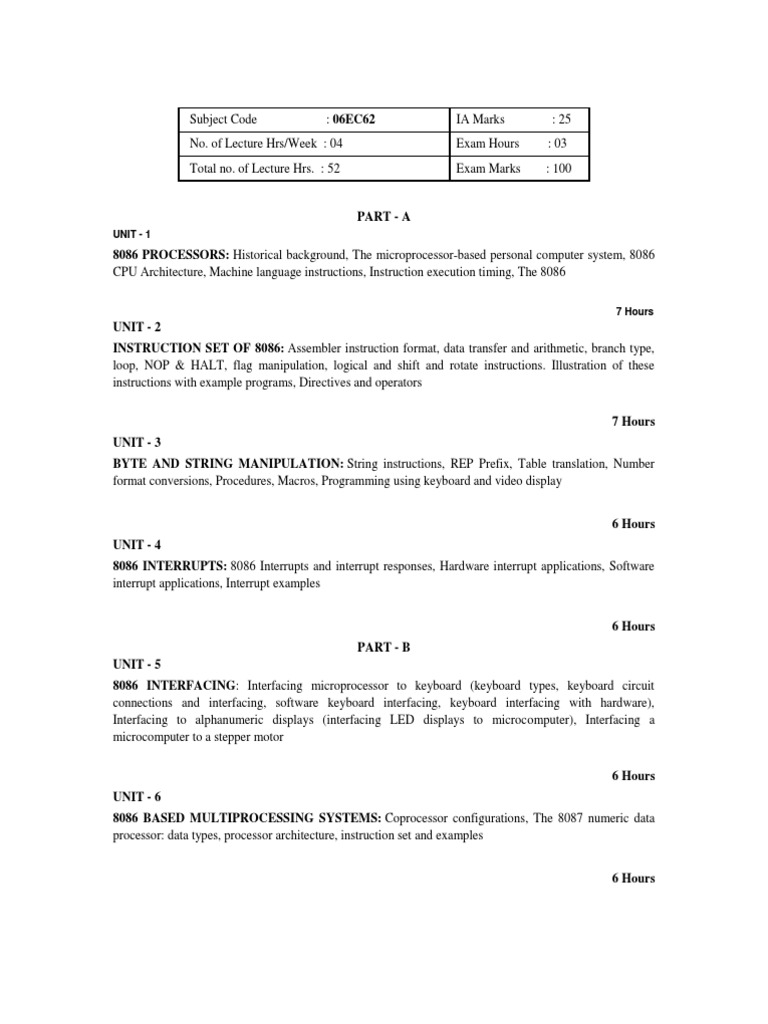 | Subject Code : 06EC62 | IA Marks : 25 |
|---|---|
| No. of Lecture Hrs/Week : 04 | Exam Hours : 03 |
| Total no. of Lecture Hrs. : 52 | Exam Marks : 100 |

PART - A

UNIT - 1

8086 PROCESSORS: Historical background, The microprocessor-based personal computer system, 8086 CPU Architecture, Machine language instructions, Instruction execution timing, The 8086

7 Hours

UNIT - 2

INSTRUCTION SET OF 8086: Assembler instruction format, data transfer and arithmetic, branch type, loop, NOP & HALT, flag manipulation, logical and shift and rotate instructions. Illustration of these instructions with example programs, Directives and operators

7 Hours

UNIT - 3

BYTE AND STRING MANIPULATION: String instructions, REP Prefix, Table translation, Number format conversions, Procedures, Macros, Programming using keyboard and video display

6 Hours

UNIT - 4

8086 INTERRUPTS: 8086 Interrupts and interrupt responses, Hardware interrupt applications, Software interrupt applications, Interrupt examples

6 Hours

PART - B

UNIT - 5

8086 INTERFACING: Interfacing microprocessor to keyboard (keyboard types, keyboard circuit connections and interfacing, software keyboard interfacing, keyboard interfacing with hardware), Interfacing to alphanumeric displays (interfacing LED displays to microcomputer), Interfacing a microcomputer to a stepper motor

6 Hours

UNIT - 6

8086 BASED MULTIPROCESSING SYSTEMS: Coprocessor configurations, The 8087 numeric data processor: data types, processor architecture, instruction set and examples

6 Hours